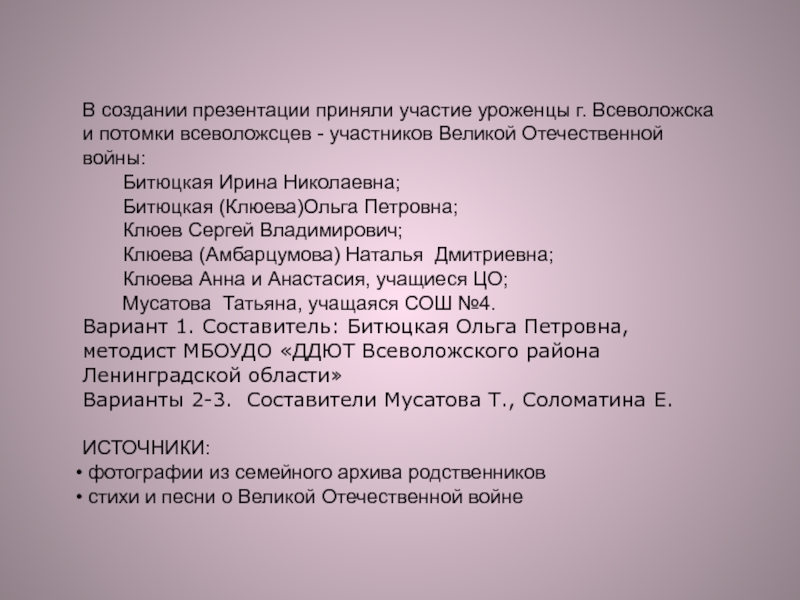 В создании презентации приняли участие уроженцы г. Всеволожска и потомки всеволожсцев - участников Великой Отечественной войны:

Битюцкая Ирина Николаевна;
Битюцкая (Клюева)Ольга Петровна;
Клюев Сергей Владимирович;
Клюева (Амбарцумова) Наталья Дмитриевна;
Клюева Анна и Анастасия, учащиеся ЦО;
Мусатова Татьяна, учащаяся СОШ №4.

Вариант 1. Составитель: Битюцкая Ольга Петровна, методист МБОУДО «ДДЮТ Всеволожского района Ленинградской области»
Варианты 2-3. Составители Мусатова Т., Соломатина Е.

ИСТОЧНИКИ:
• фотографии из семейного архива родственников
• стихи и песни о Великой Отечественной войне